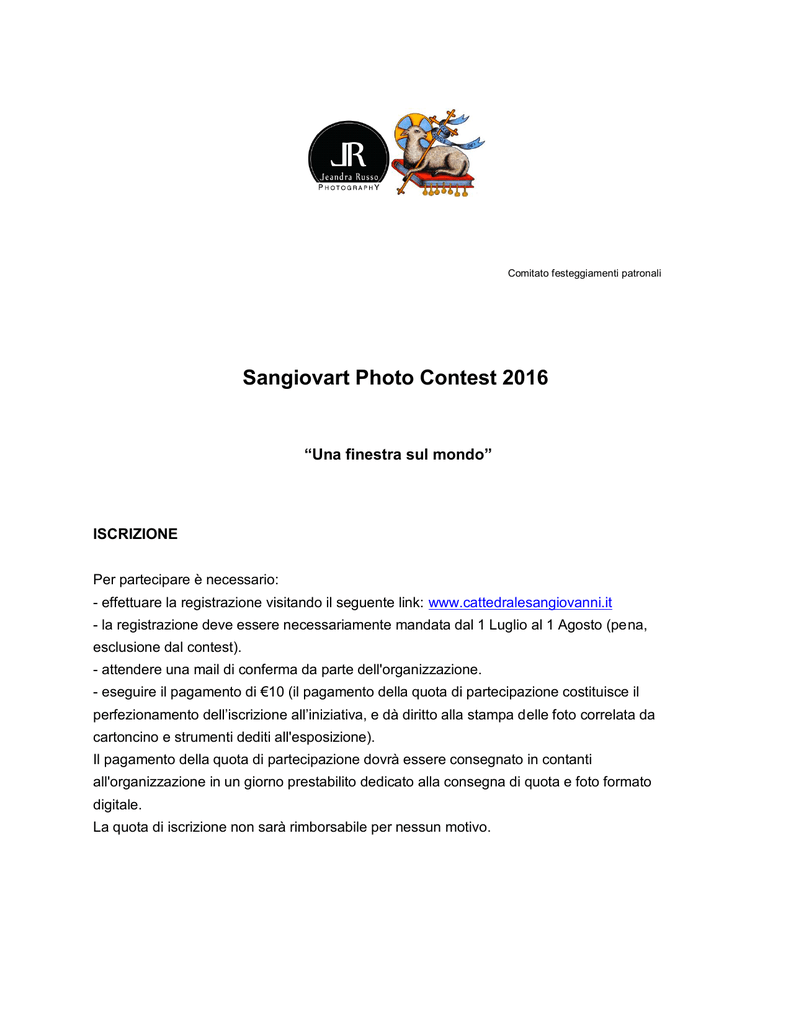 JR
Jeandra Russo
PHOTOGRAPHY

Comitato festeggiamenti patronali

Sangiovart Photo Contest 2016

“Una finestra sul mondo”

ISCRIZIONE

Per partecipare è necessario:
- effettuare la registrazione visitando il seguente link: www.cattedralesangiovanni.it
- la registrazione deve essere necessariamente mandata dal 1 Luglio al 1 Agosto (pena, esclusione dal contest).
- attendere una mail di conferma da parte dell'organizzazione.
- eseguire il pagamento di €10 (il pagamento della quota di partecipazione costituisce il perfezionamento dell’iscrizione all’iniziativa, e dà diritto alla stampa delle foto correlata da cartoncino e strumenti dediti all'esposizione).
Il pagamento della quota di partecipazione dovrà essere consegnato in contanti all'organizzazione in un giorno prestabilito dedicato alla consegna di quota e foto formato digitale.
La quota di iscrizione non sarà rimborsabile per nessun motivo.